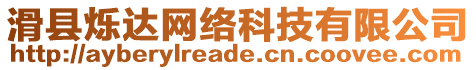 滑县烁达网络科技有限公司
http://ayberylreade.cn.coovee.com